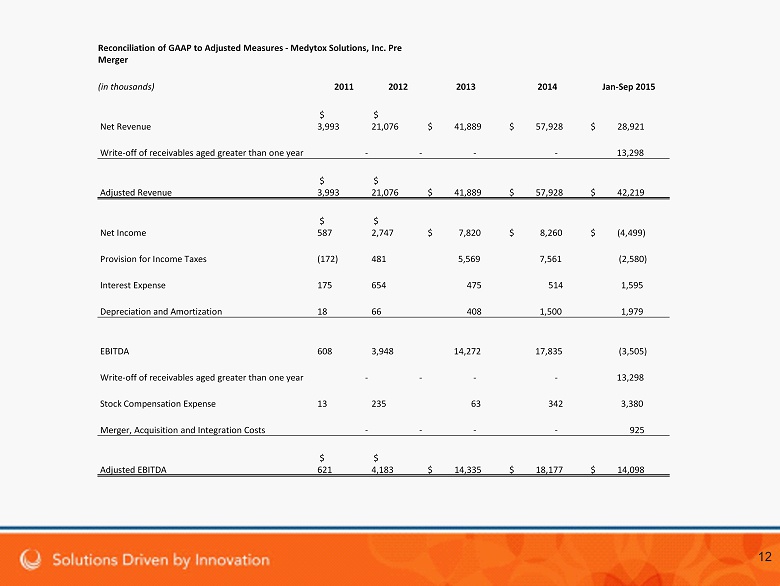 Reconciliation of GAAP to Adjusted Measures - Medytox Solutions, Inc. Pre Merger

| (in thousands) | 2011 | 2012 | 2013 | 2014 | Jan-Sep 2015 |
|---|---|---|---|---|---|
| Net Revenue | $ 3,993 | $ 21,076 | $ 41,889 | $ 57,928 | $ 28,921 |
| Write-off of receivables aged greater than one year | - | - | - | - | 13,298 |
| Adjusted Revenue | $ 3,993 | $ 21,076 | $ 41,889 | $ 57,928 | $ 42,219 |
| Net Income | $ 587 | $ 2,747 | $ 7,820 | $ 8,260 | $ (4,499) |
| Provision for Income Taxes | (172) | 481 | 5,569 | 7,561 | (2,580) |
| Interest Expense | 175 | 654 | 475 | 514 | 1,595 |
| Depreciation and Amortization | 18 | 66 | 408 | 1,500 | 1,979 |
| EBITDA | 608 | 3,948 | 14,272 | 17,835 | (3,505) |
| Write-off of receivables aged greater than one year | - | - | - | - | 13,298 |
| Stock Compensation Expense | 13 | 235 | 63 | 342 | 3,380 |
| Merger, Acquisition and Integration Costs | - | - | - | - | 925 |
| Adjusted EBITDA | $ 621 | $ 4,183 | $ 14,335 | $ 18,177 | $ 14,098 |

Solutions Driven by Innovation

12